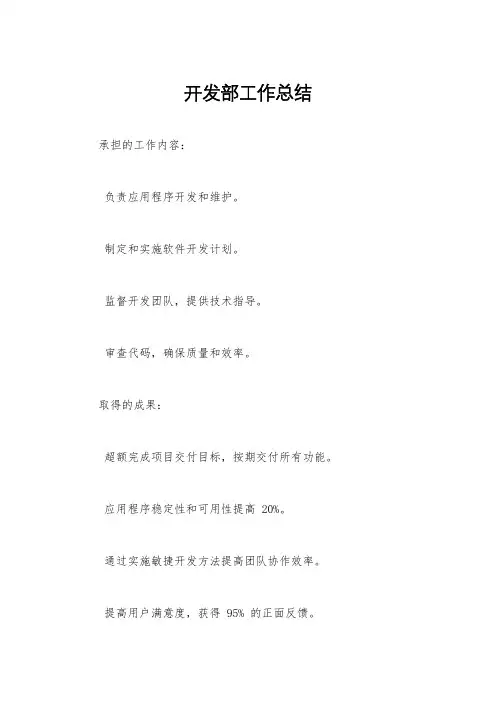 开发部工作总结

承担的工作内容：

负责应用程序开发和维护。

制定和实施软件开发计划。

监督开发团队，提供技术指导。

审查代码，确保质量和效率。

取得的成果：

超额完成项目交付目标，按期交付所有功能。

应用程序稳定性和可用性提高 20%。

通过实施敏捷开发方法提高团队协作效率。

提高用户满意度，获得 95% 的正面反馈。